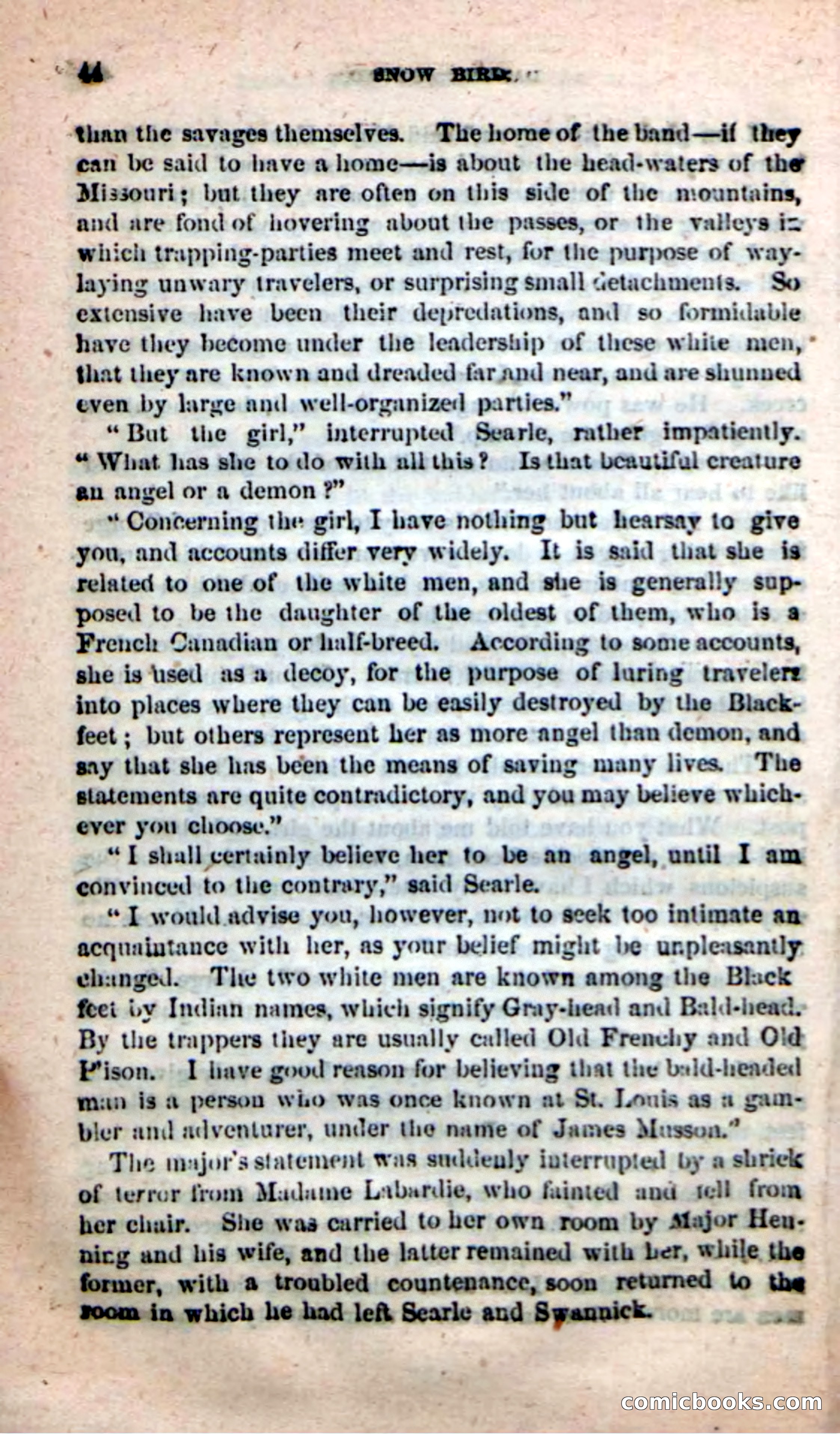 44 SNOW BIRD.

than the savages themselves. The home of the band—if they can be said to have a home—is about the head-waters of the Missouri; but they are often on this side of the mountains, and are fond of hovering about the passes, or the valleys in which trapping-parties meet and rest, for the purpose of waylaying unwary travelers, or surprising small detachments. So extensive have been their depredations, and so formidable have they become under the leadership of these white men, that they are known and dreaded far and near, and are shunned even by large and well-organized parties."

"But the girl," interrupted Searle, rather impatiently. "What has she to do with all this? Is that beautiful creature an angel or a demon?"

"Concerning the girl, I have nothing but hearsay to give you, and accounts differ very widely. It is said that she is related to one of the white men, and she is generally supposed to be the daughter of the oldest of them, who is a French Canadian or half-breed. According to some accounts, she is used as a decoy, for the purpose of luring travelers into places where they can be easily destroyed by the Blackfeet; but others represent her as more angel than demon, and say that she has been the means of saving many lives. The statements are quite contradictory, and you may believe whichever you choose."

"I shall certainly believe her to be an angel, until I am convinced to the contrary," said Searle.

"I would advise you, however, not to seek too intimate an acquaintance with her, as your belief might be unpleasantly changed. The two white men are known among the Black feet by Indian names, which signify Gray-head and Bald-head. By the trappers they are usually called Old Frenchy and Old P'ison. I have good reason for believing that the bald-headed man is a person who was once known at St. Louis as a gambler and adventurer, under the name of James Musson."

The major's statement was suddenly interrupted by a shriek of terror from Madame Labardie, who fainted and fell from her chair. She was carried to her own room by Major Henning and his wife, and the latter remained with her, while the former, with a troubled countenance, soon returned to the room in which he had left Searle and Swannick.

comicbooks.com